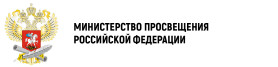 МИНИСТЕРСТВО ПРОСВЕЩЕНИЯ РОССИЙСКОЙ ФЕДЕРАЦИИ